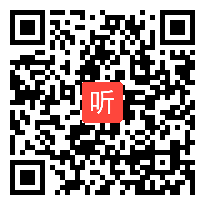 听